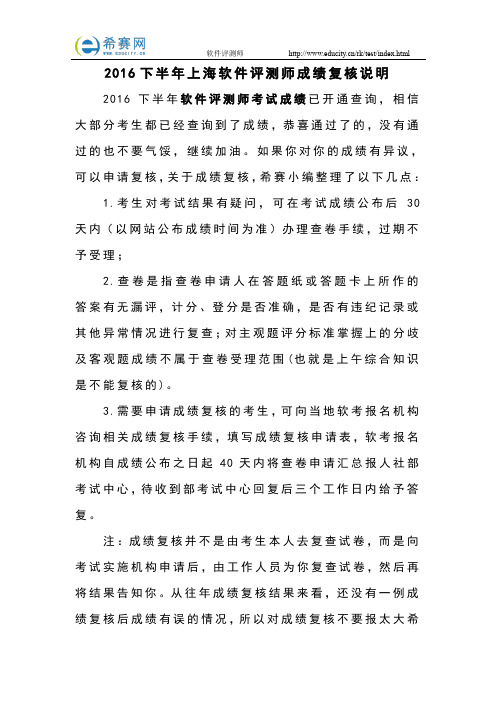 希赛网
www.educity.cn

软件评测师

http://www.educity.cn/rk/test/index.html

2016 下半年上海软件评测师成绩复核说明

2016 下半年软件评测师考试成绩已开通查询，相信大部分考生都已经查询到了成绩，恭喜通过了的，没有通过的也不要气馁，继续加油。如果你对你的成绩有异议，可以申请复核，关于成绩复核，希赛小编整理了以下几点：

1.考生对考试结果有疑问，可在考试成绩公布后 30 天内（以网站公布成绩时间为准）办理查卷手续，过期不予受理；

2.查卷是指查卷申请人在答题纸或答题卡上所作的答案有无漏评，计分、登分是否准确，是否有违纪记录或其他异常情况进行复查；对主观题评分标准掌握上的分歧及客观题成绩不属于查卷受理范围（也就是上午综合知识是不能复核的）。

3.需要申请成绩复核的考生，可向当地软考报名机构咨询相关成绩复核手续，填写成绩复核申请表，软考报名机构自成绩公布之日起 40 天内将查卷申请汇总报人社部考试中心，待收到部考试中心回复后三个工作日内给予答复。

注：成绩复核并不是由考生本人去复查试卷，而是向考试实施机构申请后，由工作人员为你复查试卷，然后再将结果告知你。从往年成绩复核结果来看，还没有一例成绩复核后成绩有误的情况，所以对成绩复核不要报太大希